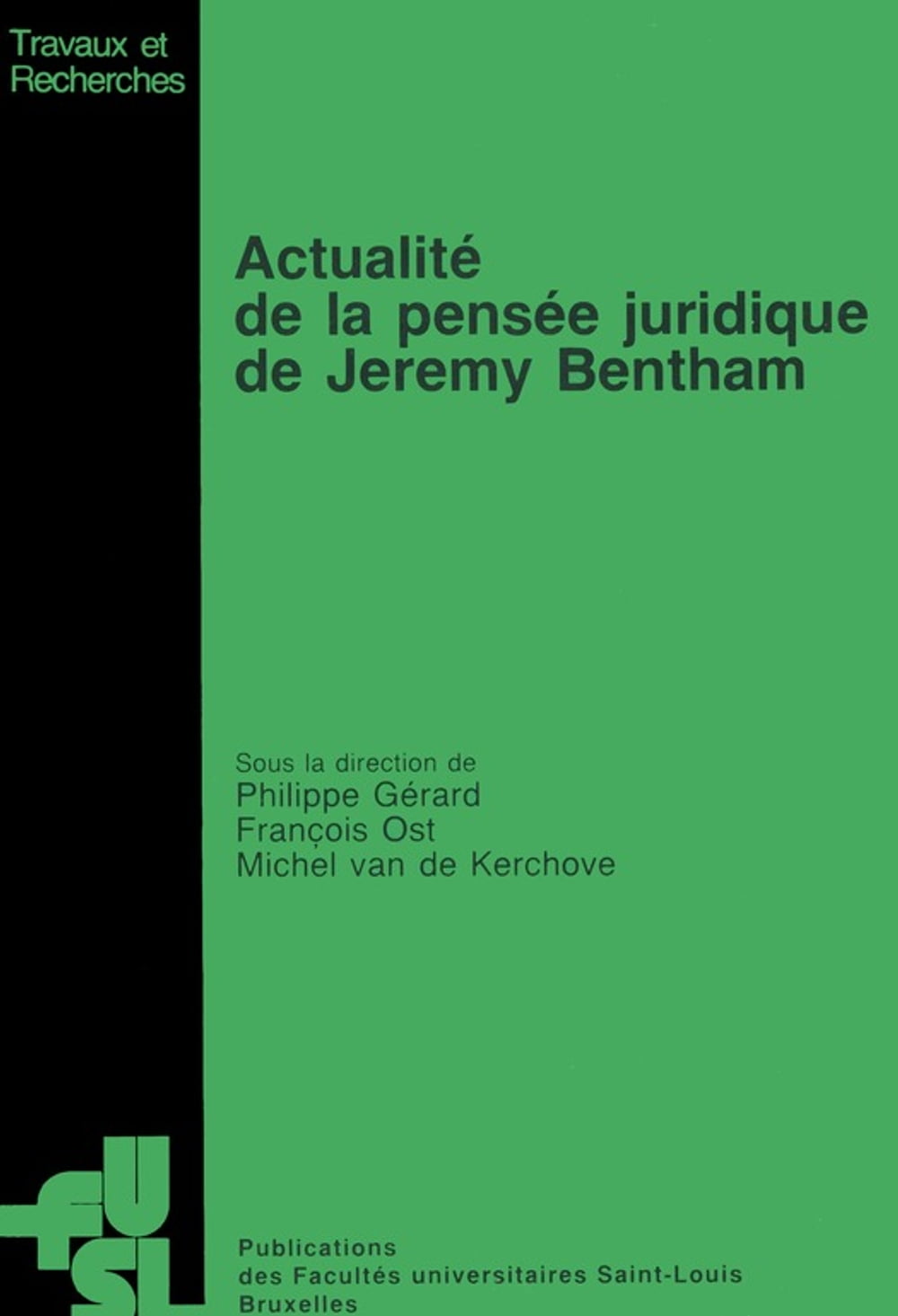 Travaux et
Recherches

Actualité
de la pensée juridique
de Jeremy Bentham

Sous la direction de
Philippe Gérard
François Ost
Michel van de Kerchove

FUSL

Publications
des Facultés universitaires Saint-Louis
Bruxelles